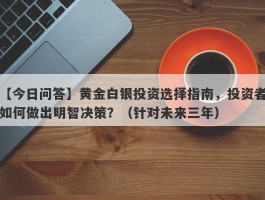 【今日问答】黄金白银投资选择指南，投资者如何做出明智决策？（针对未来三年）